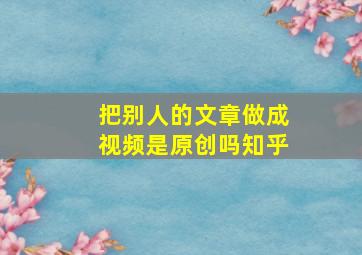 把别人的文章做成视频是原创吗知乎